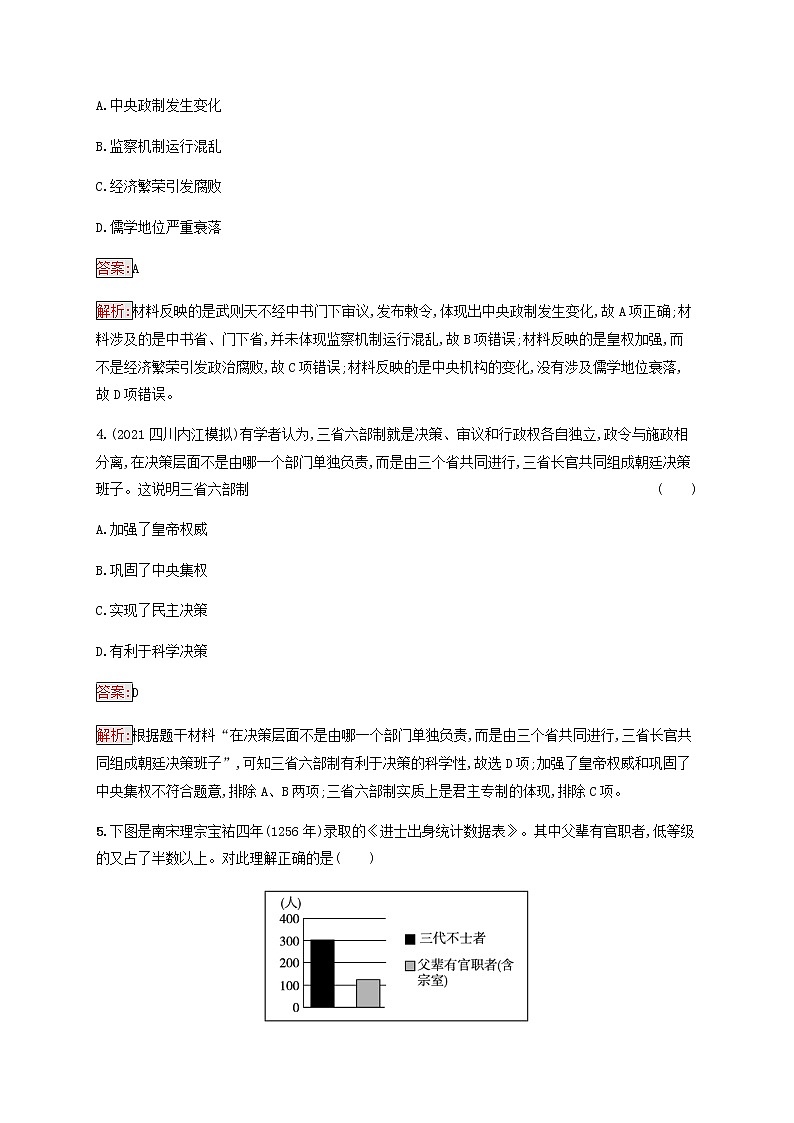 A.中央政制发生变化

B.监察机制运行混乱

C.经济繁荣引发腐败

D.儒学地位严重衰落

答案:A

解析:材料反映的是武则天不经中书门下审议,发布敕令,体现出中央政制发生变化,故A项正确;材料涉及的是中书省、门下省,并未体现监察机制运行混乱,故B项错误;材料反映的是皇权加强,而不是经济繁荣引发政治腐败,故C项错误;材料反映的是中央机构的变化,没有涉及儒学地位衰落,故D项错误。

4.(2021四川内江模拟)有学者认为,三省六部制就是决策、审议和行政权各自独立,政令与施政相分离,在决策层面不是由哪一个部门单独负责,而是由三个省共同进行,三省长官共同组成朝廷决策班子。这说明三省六部制 (　　)

A.加强了皇帝权威

B.巩固了中央集权

C.实现了民主决策

D.有利于科学决策

答案:D

解析:根据题干材料“在决策层面不是由哪一个部门单独负责,而是由三个省共同进行,三省长官共同组成朝廷决策班子”,可知三省六部制有利于决策的科学性,故选D项;加强了皇帝权威和巩固了中央集权不符合题意,排除A、B两项;三省六部制实质上是君主专制的体现,排除C项。

5.下图是南宋理宗宝祐四年(1256年)录取的《进士出身统计数据表》。其中父辈有官职者,低等级的又占了半数以上。对此理解正确的是(　　)

(人)
400
300
200
100
0

三代不士者

父辈有官职者(含宗室)